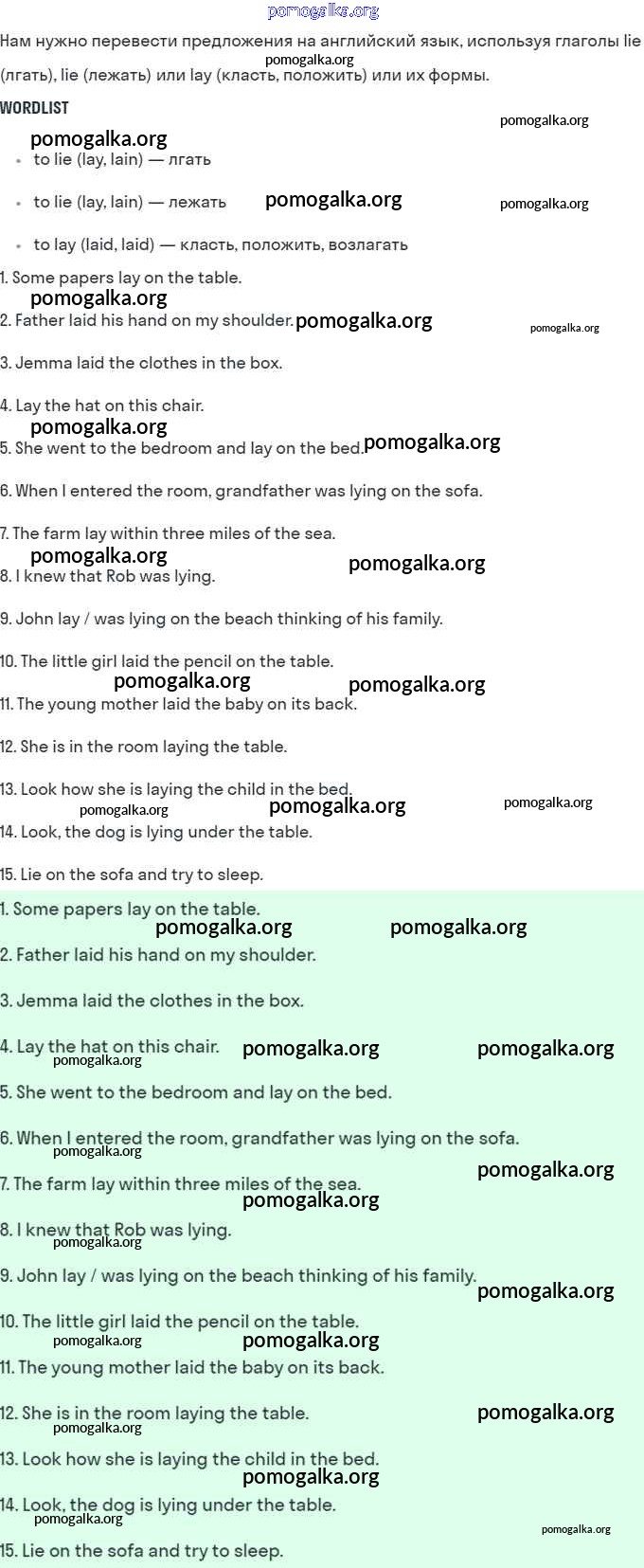 Нам нужно перевести предложения на английский язык, используя глаголы lie (лгать), lie (лежать) или lay (класть, положить) или их формы.

WORDLIST

• to lie (lay, lain) — лгать
• to lie (lay, lain) — лежать
• to lay (laid, laid) — класть, положить, возлагать

1. Some papers lay on the table.
2. Father laid his hand on my shoulder.
3. Jemma laid the clothes in the box.
4. Lay the hat on this chair.
5. She went to the bedroom and lay on the bed.
6. When I entered the room, grandfather was lying on the sofa.
7. The farm lay within three miles of the sea.
8. I knew that Rob was lying.
9. John lay / was lying on the beach thinking of his family.
10. The little girl laid the pencil on the table.
11. The young mother laid the baby on its back.
12. She is in the room laying the table.
13. Look how she is laying the child in the bed.
14. Look, the dog is lying under the table.
15. Lie on the sofa and try to sleep.

1. Some papers lay on the table.
2. Father laid his hand on my shoulder.
3. Jemma laid the clothes in the box.
4. Lay the hat on this chair.
5. She went to the bedroom and lay on the bed.
6. When I entered the room, grandfather was lying on the sofa.
7. The farm lay within three miles of the sea.
8. I knew that Rob was lying.
9. John lay / was lying on the beach thinking of his family.
10. The little girl laid the pencil on the table.
11. The young mother laid the baby on its back.
12. She is in the room laying the table.
13. Look how she is laying the child in the bed.
14. Look, the dog is lying under the table.
15. Lie on the sofa and try to sleep.

pomogalka.org